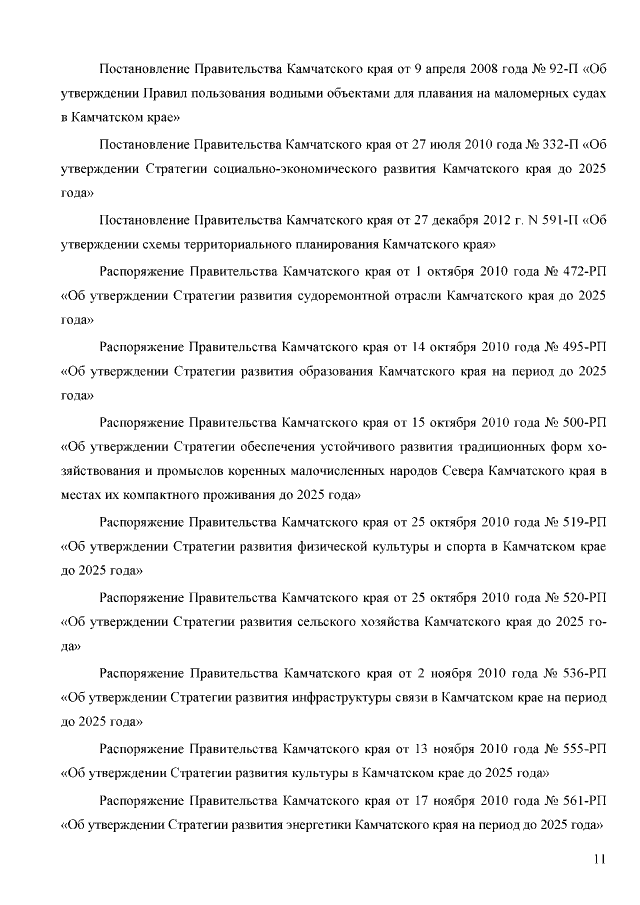 Постановление Правительства Камчатского края от 9 апреля 2008 года № 92-П «Об утверждении Правил пользования водными объектами для плавания на маломерных судах в Камчатском крае»

Постановление Правительства Камчатского края от 27 июля 2010 года № 332-П «Об утверждении Стратегии социально-экономического развития Камчатского края до 2025 года»

Постановление Правительства Камчатского края от 27 декабря 2012 г. N 591-П «Об утверждении схемы территориального планирования Камчатского края»

Распоряжение Правительства Камчатского края от 1 октября 2010 года № 472-РП «Об утверждении Стратегии развития судоремонтной отрасли Камчатского края до 2025 года»

Распоряжение Правительства Камчатского края от 14 октября 2010 года № 495-РП «Об утверждении Стратегии развития образования Камчатского края на период до 2025 года»

Распоряжение Правительства Камчатского края от 15 октября 2010 года № 500-РП «Об утверждении Стратегии обеспечения устойчивого развития традиционных форм хозяйствования и промыслов коренных малочисленных народов Севера Камчатского края в местах их компактного проживания до 2025 года»

Распоряжение Правительства Камчатского края от 25 октября 2010 года № 519-РП «Об утверждении Стратегии развития физической культуры и спорта в Камчатском крае до 2025 года»

Распоряжение Правительства Камчатского края от 25 октября 2010 года № 520-РП «Об утверждении Стратегии развития сельского хозяйства Камчатского края до 2025 года»

Распоряжение Правительства Камчатского края от 2 ноября 2010 года № 536-РП «Об утверждении Стратегии развития инфраструктуры связи в Камчатском крае на период до 2025 года»

Распоряжение Правительства Камчатского края от 13 ноября 2010 года № 555-РП «Об утверждении Стратегии развития культуры в Камчатском крае до 2025 года»

Распоряжение Правительства Камчатского края от 17 ноября 2010 года № 561-РП «Об утверждении Стратегии развития энергетики Камчатского края на период до 2025 года»

11